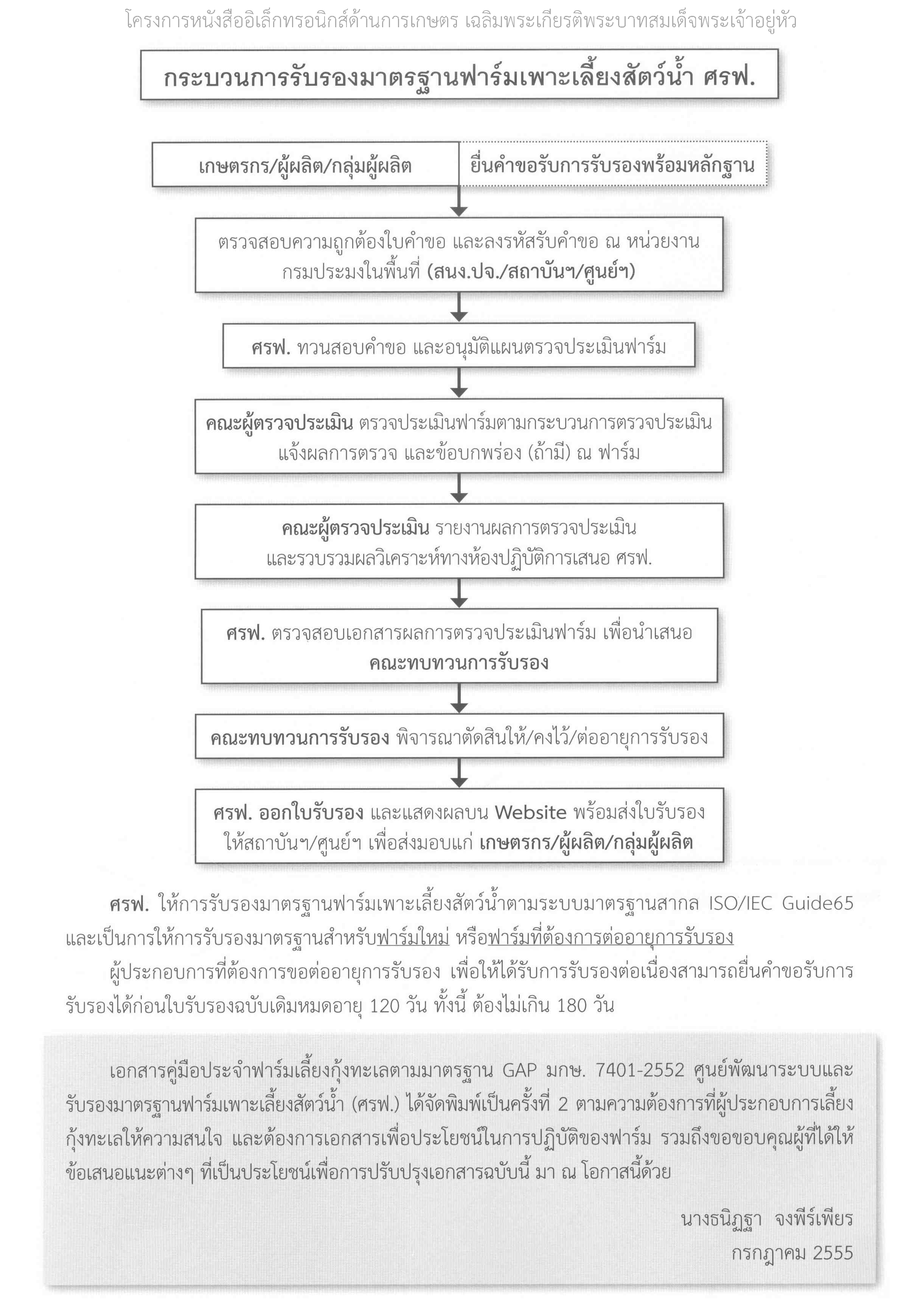 โครงการหนังสืออิเล็กทรอนิกส์ด้านการเกษตร เฉลิมพระเกียรติพระบาทสมเด็จพระเจ้าอยู่หัว

กระบวนการรับรองมาตรฐานฟาร์มเพาะเลี้ยงสัตว์น้ำ ศรฟ.

เกษตรกร/ผู้ผลิต/กลุ่มผู้ผลิต

ยื่นคำขอรับการรับรองพร้อมหลักฐาน

ตรวจสอบความถูกต้องใบคำขอ และลงรหัสรับคำขอ ณ หน่วยงานกรมประมงในพื้นที่ (สนง.ปจ./สถาบันฯ/ศูนย์ฯ)

ศรฟ. ทวนสอบคำขอ และอนุมัติแผนตรวจประเมินฟาร์ม

คณะผู้ตรวจประเมิน ตรวจประเมินฟาร์มตามกระบวนการตรวจประเมิน แจ้งผลการตรวจ และข้อบกพร่อง (ถ้ามี) ณ ฟาร์ม

คณะผู้ตรวจประเมิน รายงานผลการตรวจประเมิน และรวบรวมผลวิเคราะห์ทางห้องปฏิบัติการเสนอ ศรฟ.

ศรฟ. ตรวจสอบเอกสารผลการตรวจประเมินฟาร์ม เพื่อนำเสนอ คณะทบทวนการรับรอง

คณะทบทวนการรับรอง พิจารณาตัดสินให้/คงไว้/ต่ออายุการรับรอง

ศรฟ. ออกใบรับรอง และแสดงผลบน Website พร้อมส่งใบรับรองให้สถาบันฯ/ศูนย์ฯ เพื่อส่งมอบแก่ เกษตรกร/ผู้ผลิต/กลุ่มผู้ผลิต

ศรฟ. ให้การรับรองมาตรฐานฟาร์มเพาะเลี้ยงสัตว์น้ำตามระบบมาตรฐานสากล ISO/IEC Guide65 และเป็นการให้การรับรองมาตรฐานสำหรับฟาร์มใหม่ หรือฟาร์มที่ต้องการต่ออายุการรับรอง

ผู้ประกอบการที่ต้องการขอต่ออายุการรับรอง เพื่อให้ได้รับการรับรองต่อเนื่องสามารถยื่นคำขอรับการรับรองได้ก่อนใบรับรองฉบับเดิมหมดอายุ 120 วัน ทั้งนี้ ต้องไม่เกิน 180 วัน

เอกสารคู่มือประจำฟาร์มเลี้ยงกุ้งทะเลตามมาตรฐาน GAP มกษ. 7401-2552 ศูนย์พัฒนาระบบและรับรองมาตรฐานฟาร์มเพาะเลี้ยงสัตว์น้ำ (ศรฟ.) ได้จัดพิมพ์เป็นครั้งที่ 2 ตามความต้องการที่ผู้ประกอบการเลี้ยงกุ้งทะเลให้ความสนใจ และต้องการเอกสารเพื่อประโยชน์ในการปฏิบัติของฟาร์ม รวมถึงขอขอบคุณผู้ที่ได้ให้ข้อเสนอแนะต่างๆ ที่เป็นประโยชน์เพื่อการปรับปรุงเอกสารฉบับนี้ มา ณ โอกาสนี้ด้วย

นางธนิฏฐา จงพีร์เพียร
กรกฎาคม 2555